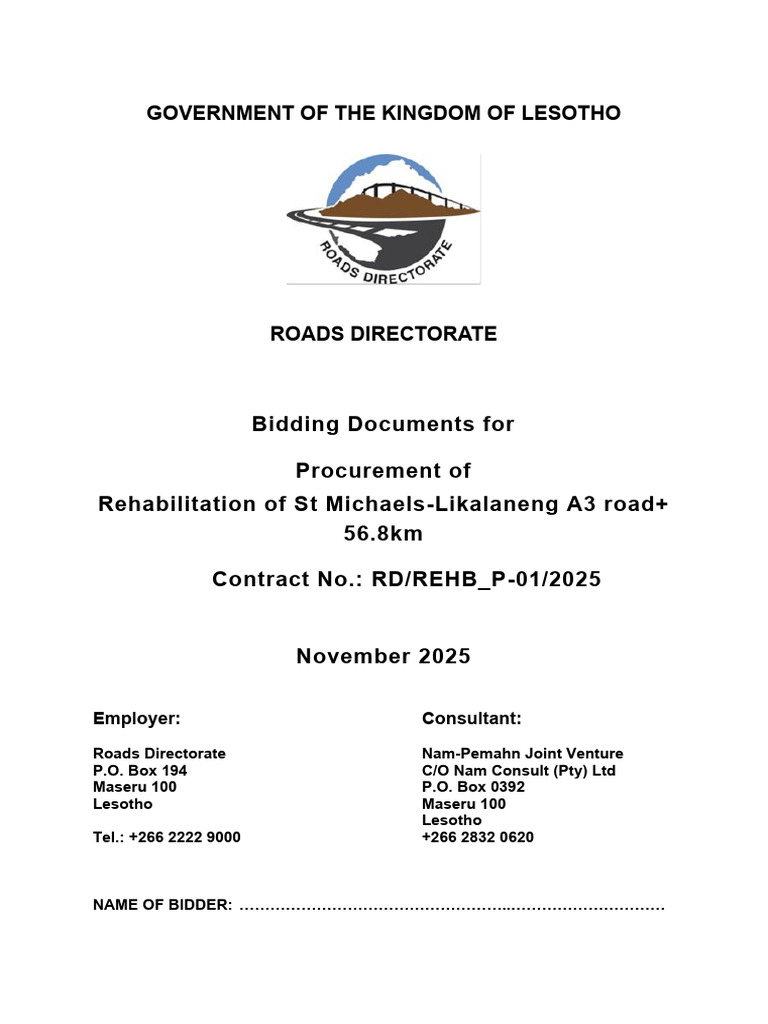 GOVERNMENT OF THE KINGDOM OF LESOTHO

ROADS DIRECTORATE

ROADS DIRECTORATE

Bidding Documents for

Procurement of

Rehabilitation of St Michaels-Likalaneng A3 road+ 56.8km

Contract No.: RD/REHB_P-01/2025

November 2025

Employer:

Roads Directorate
P.O. Box 194
Maseru 100
Lesotho

Tel.: +266 2222 9000

Consultant:

Nam-Pemahn Joint Venture
C/O Nam Consult (Pty) Ltd
P.O. Box 0392
Maseru 100
Lesotho
+266 2832 0620

NAME OF BIDDER: ……………………………………………..…………………………